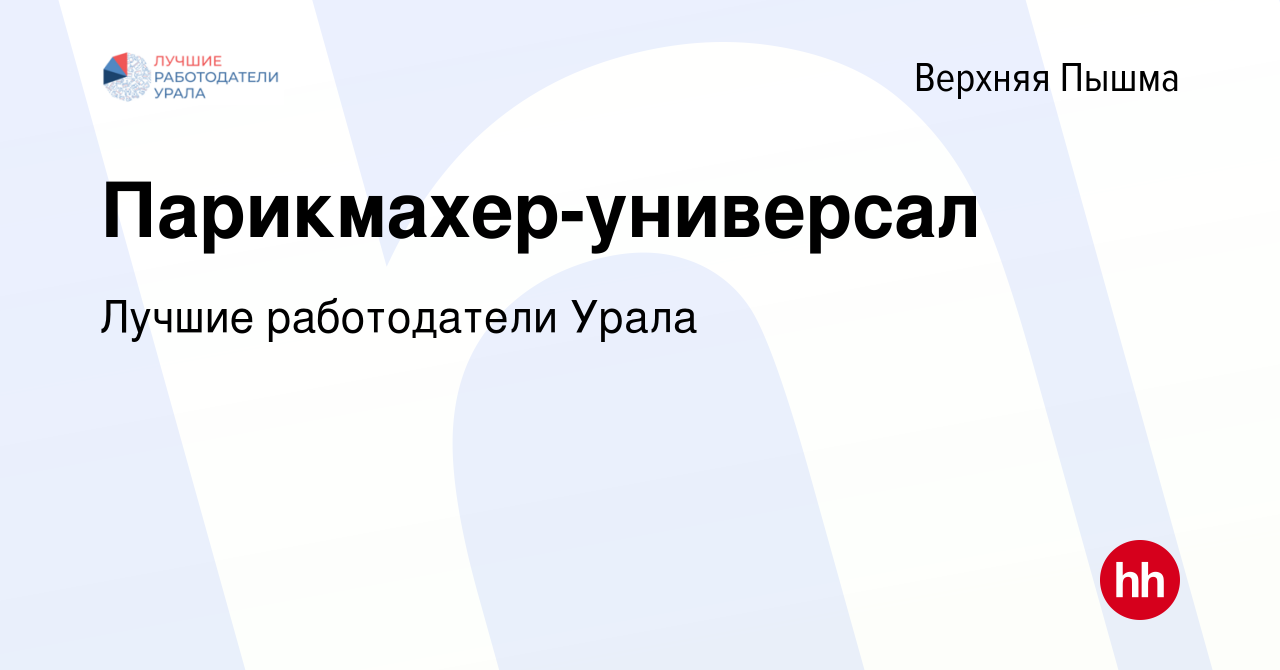 ЛУЧШИЕ РАБОТОДАТЕЛИ УРАЛА

Верхняя Пышма

Парикмахер-универсал

Лучшие работодатели Урала

hh